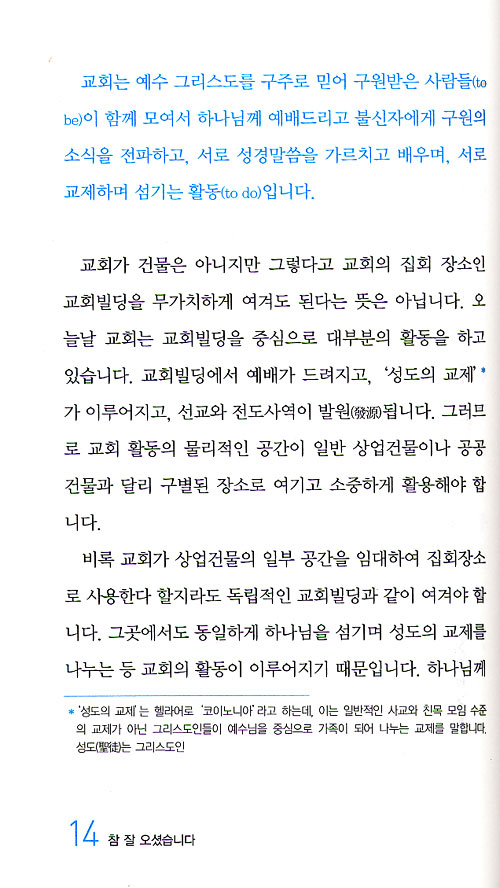 교회는 예수 그리스도를 구주로 믿어 구원받은 사람들(to be)이 함께 모여서 하나님께 예배드리고 불신자에게 구원의 소식을 전파하고, 서로 성경말씀을 가르치고 배우며, 서로 교제하며 섬기는 활동(to do)입니다.

교회가 건물은 아니지만 그렇다고 교회의 집회 장소인 교회빌딩을 무가치하게 여겨도 된다는 뜻은 아닙니다. 오늘날 교회는 교회빌딩을 중심으로 대부분의 활동을 하고 있습니다. 교회빌딩에서 예배가 드려지고, '성도의 교제'* 가 이루어지고, 선교와 전도사역이 발원(發源)됩니다. 그러므로 교회 활동의 물리적인 공간이 일반 상업건물이나 공공건물과 달리 구별된 장소로 여기고 소중하게 활용해야 합니다.

비록 교회가 상업건물의 일부 공간을 임대하여 집회장소로 사용한다 할지라도 독립적인 교회빌딩과 같이 여겨야 합니다. 그곳에서도 동일하게 하나님을 섬기며 성도의 교제를 나누는 등 교회의 활동이 이루어지기 때문입니다. 하나님께

* '성도의 교제'는 헬라어로 '코이노니아'라고 하는데, 이는 일반적인 사교와 친목 모임 수준의 교제가 아닌 그리스도인들이 예수님을 중심으로 가족이 되어 나누는 교제를 말합니다. 성도(聖徒)는 그리스도인

14 참 잘 오셨습니다